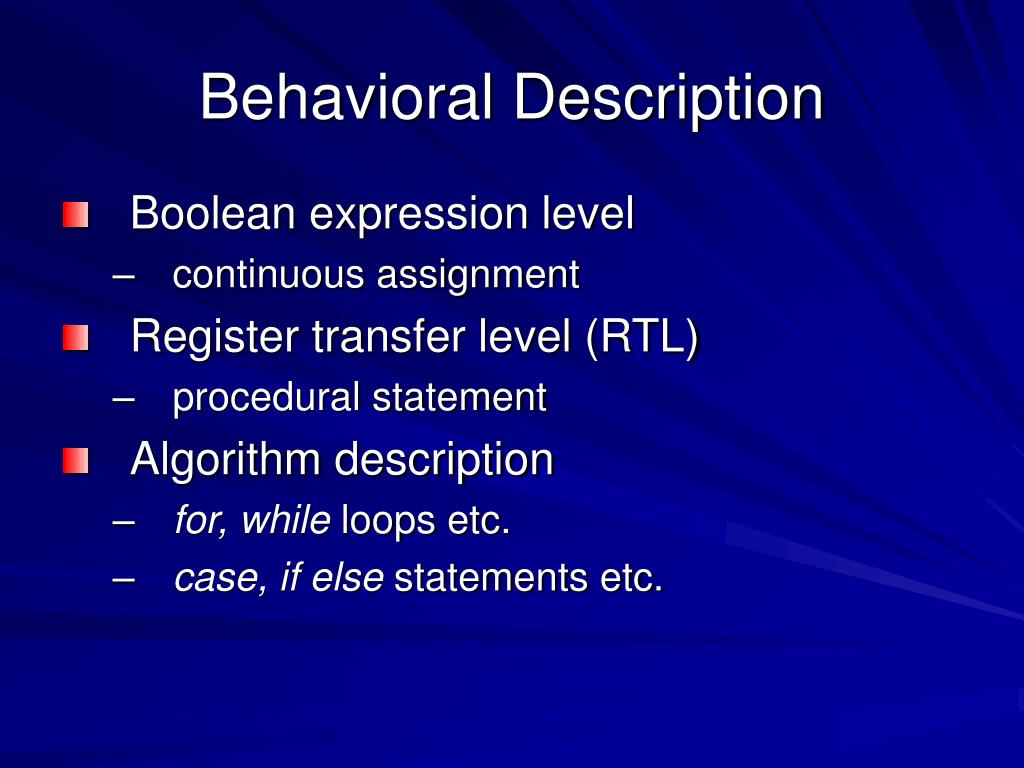 Behavioral Description

Boolean expression level
– continuous assignment

Register transfer level (RTL)
– procedural statement

Algorithm description
– for, while loops etc.
– case, if else statements etc.